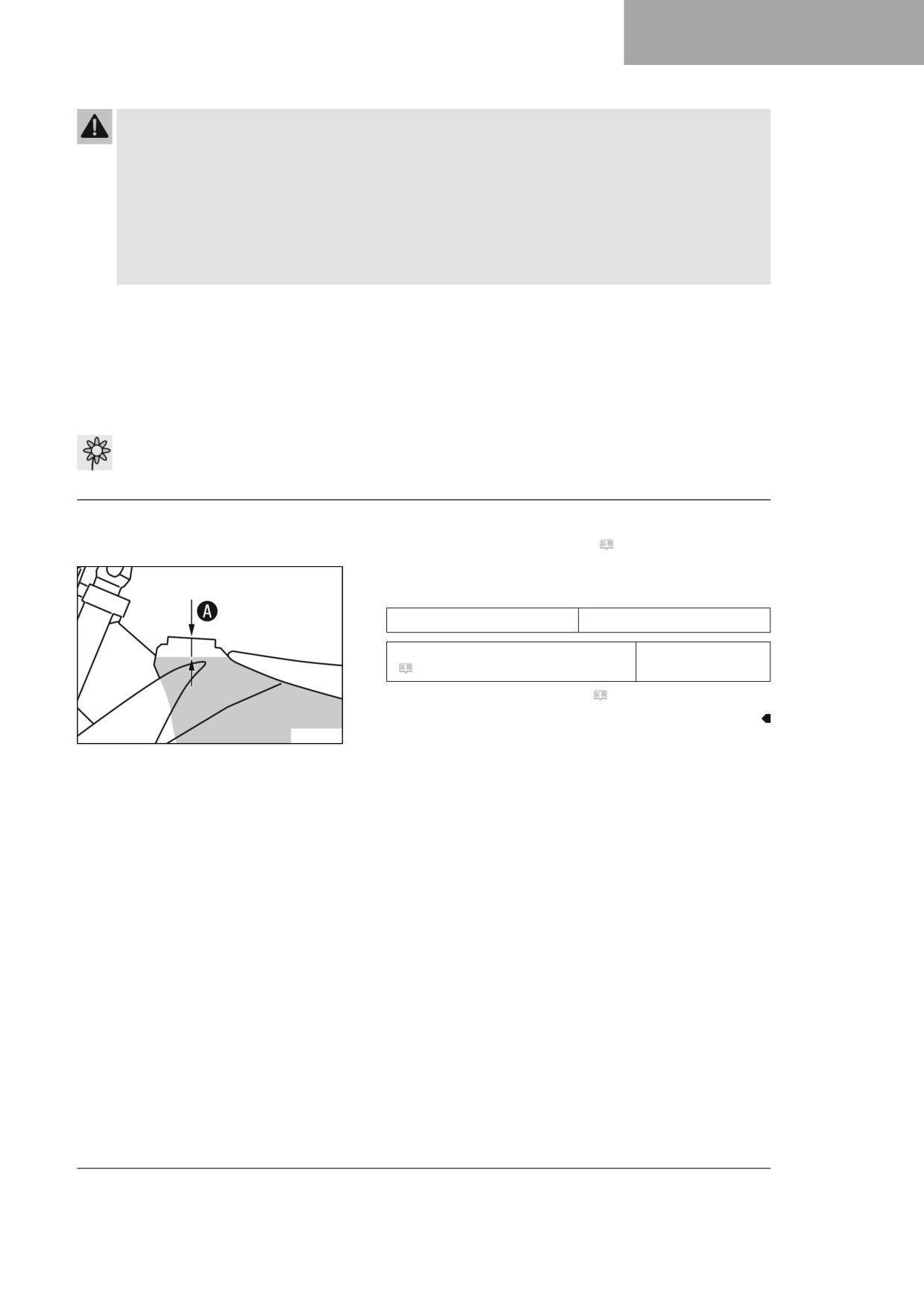 A